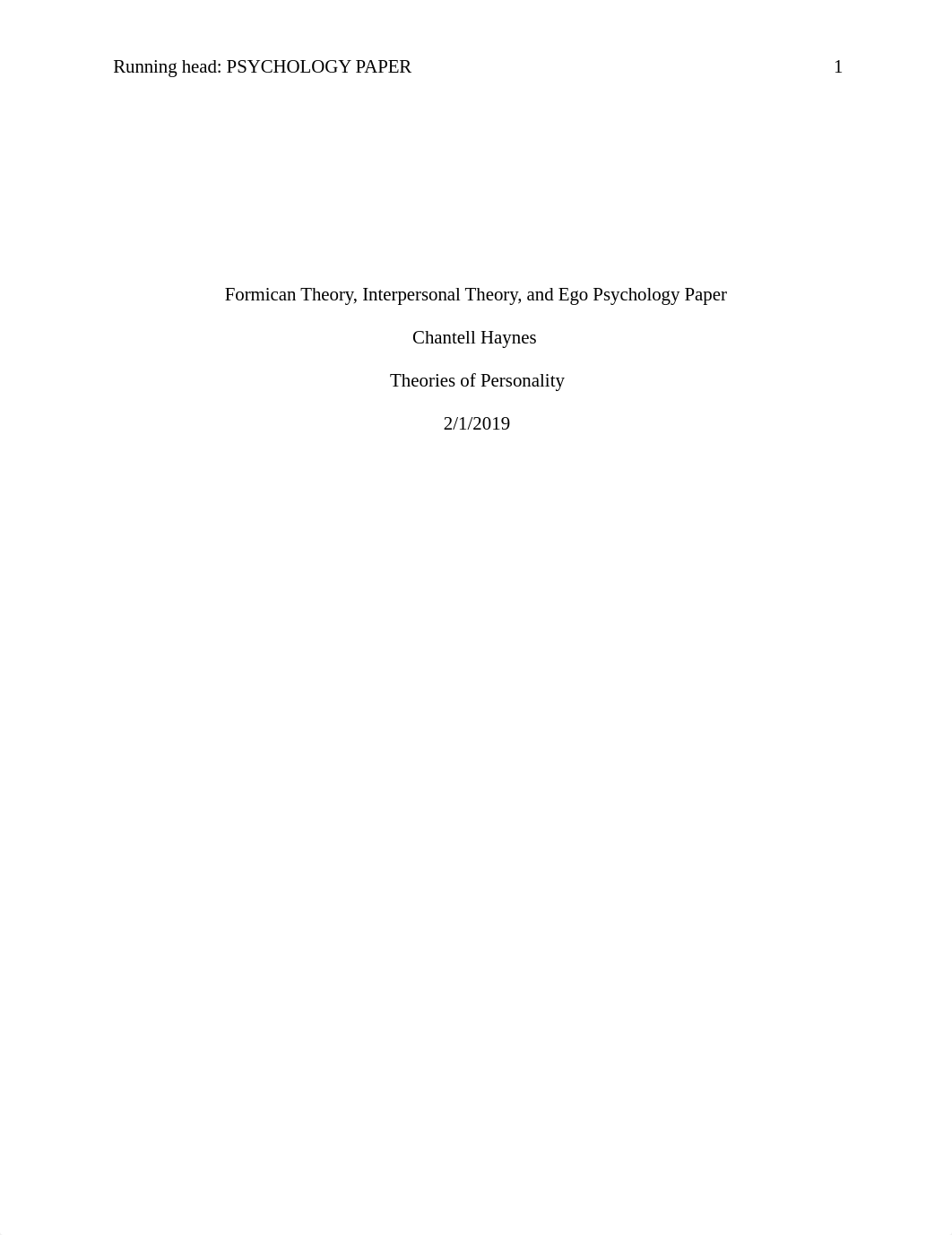 Running head: PSYCHOLOGY PAPER 1

Formican Theory, Interpersonal Theory, and Ego Psychology Paper

Chantell Haynes

Theories of Personality

2/1/2019